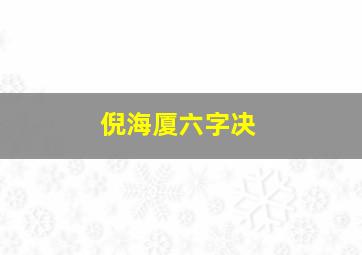 倪海厦六字决